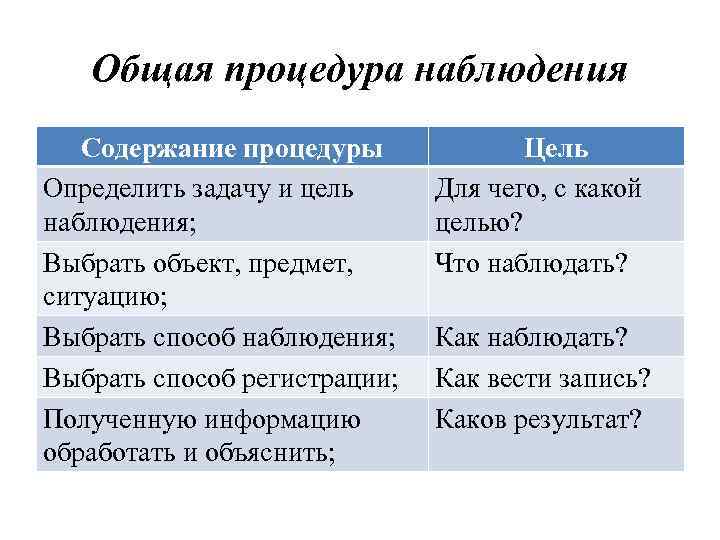 Общая процедура наблюдения

| Содержание процедуры | Цель |
|---|---|
| Определить задачу и цель наблюдения; | Для чего, с какой целью? |
| Выбрать объект, предмет, ситуацию; | Что наблюдать? |
| Выбрать способ наблюдения; | Как наблюдать? |
| Выбрать способ регистрации; | Как вести запись? |
| Полученную информацию обработать и объяснить; | Каков результат? |